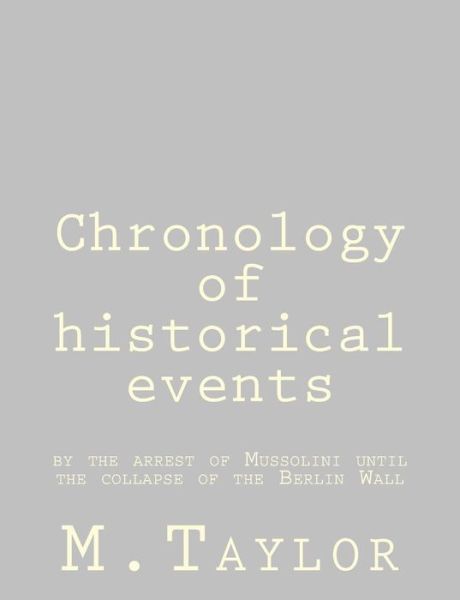 Chronology of historical events

by the arrest of Mussolini until the collapse of the Berlin Wall

M.Taylor